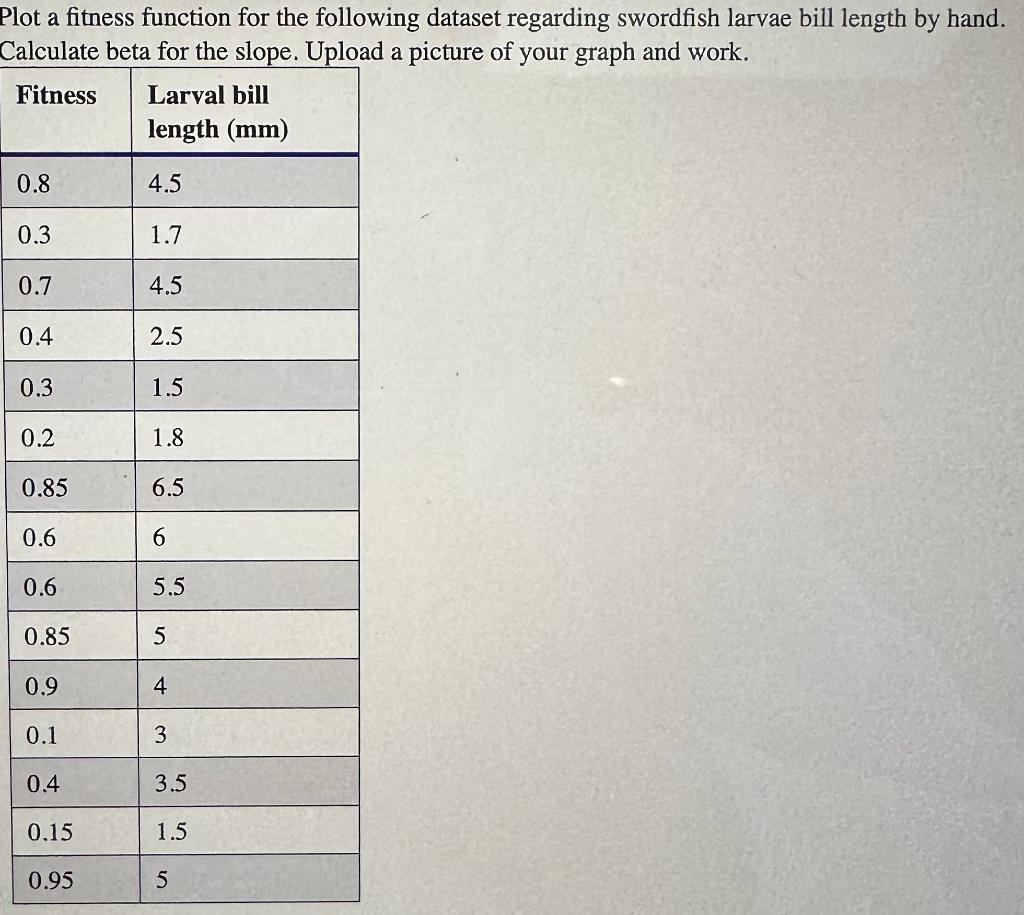 Plot a fitness function for the following dataset regarding swordfish larvae bill length by hand. Calculate beta for the slope. Upload a picture of your graph and work.

| Fitness | Larval bill length (mm) |
|---|---|
| 0.8 | 4.5 |
| 0.3 | 1.7 |
| 0.7 | 4.5 |
| 0.4 | 2.5 |
| 0.3 | 1.5 |
| 0.2 | 1.8 |
| 0.85 | 6.5 |
| 0.6 | 6 |
| 0.6 | 5.5 |
| 0.85 | 5 |
| 0.9 | 4 |
| 0.1 | 3 |
| 0.4 | 3.5 |
| 0.15 | 1.5 |
| 0.95 | 5 |